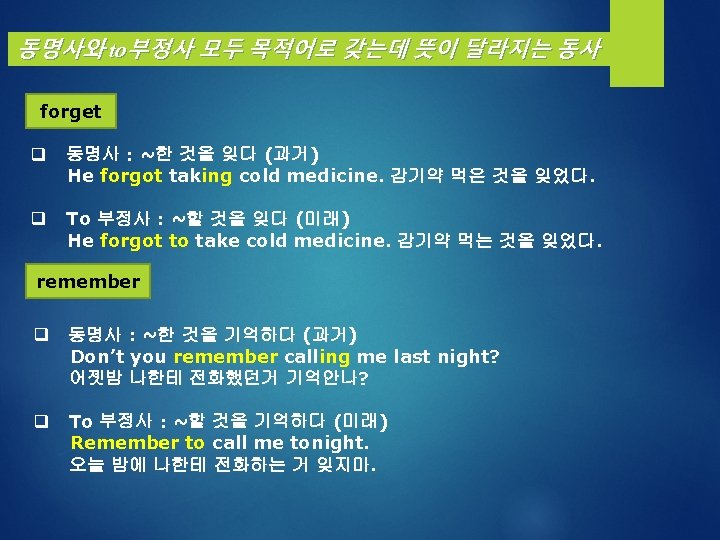 동명사와 to부정사 모두 목적어로 갖는데 뜻이 달라지는 동사

forget

❑ 동명사 : ~한 것을 잊다 (과거)
He forgot taking cold medicine. 감기약 먹은 것을 잊었다.

❑ To 부정사 : ~할 것을 잊다 (미래)
He forgot to take cold medicine. 감기약 먹는 것을 잊었다.

remember

❑ 동명사 : ~한 것을 기억하다 (과거)
Don't you remember calling me last night?
어젯밤 나한테 전화했던거 기억안나?

❑ To 부정사 : ~할 것을 기억하다 (미래)
Remember to call me tonight.
오늘 밤에 나한테 전화하는 거 잊지마.